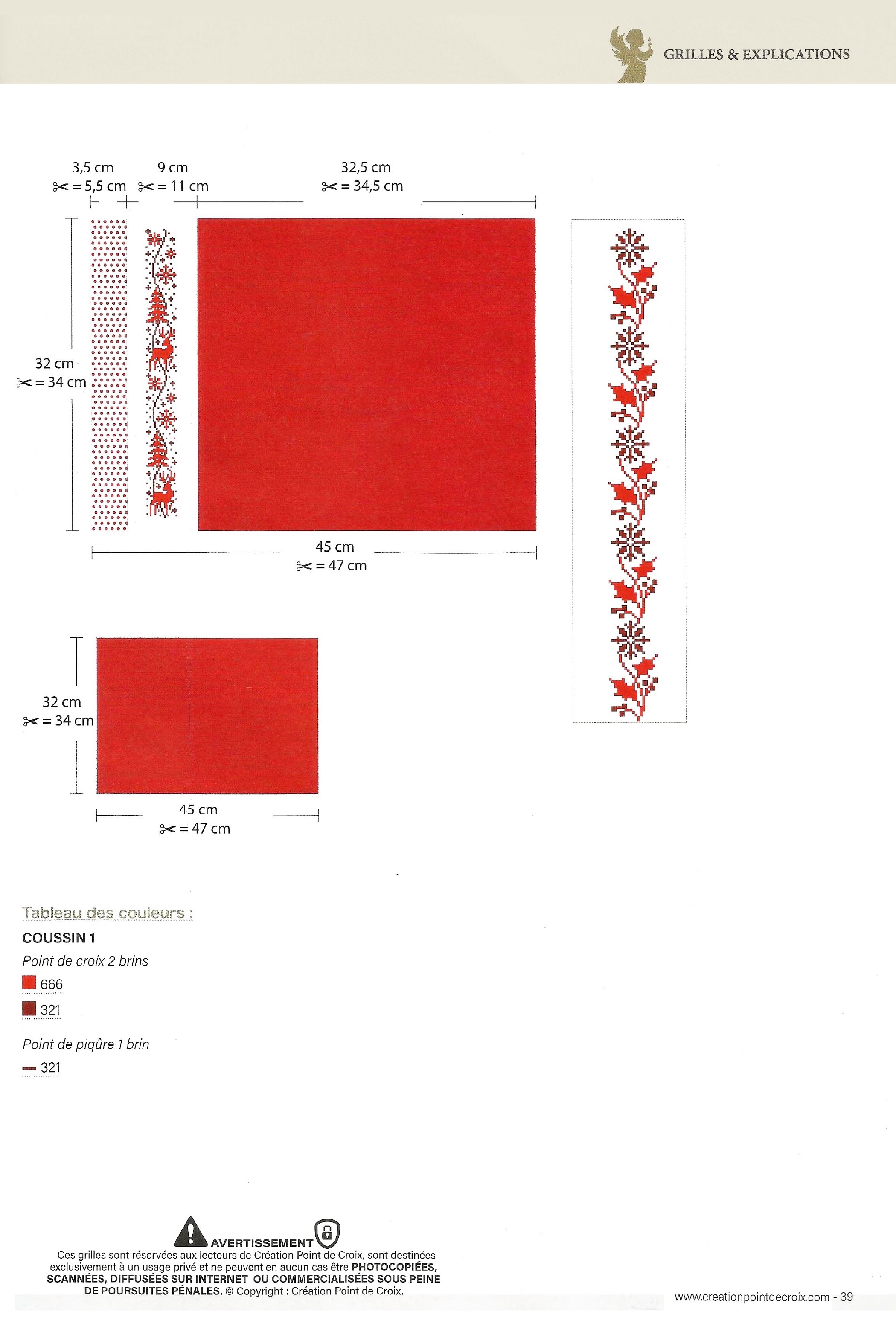 GRILLES & EXPLICATIONS

3,5 cm
✂ = 5,5 cm

9 cm
✂ = 11 cm

32,5 cm
✂ = 34,5 cm

32 cm
✂ = 34 cm

45 cm
✂ = 47 cm

32 cm
✂ = 34 cm

45 cm
✂ = 47 cm

Tableau des couleurs :

COUSSIN 1

Point de croix 2 brins

666

321

Point de piqûre 1 brin

321

AVERTISSEMENT

Ces grilles sont réservées aux lecteurs de Création Point de Croix, sont destinées exclusivement à un usage privé et ne peuvent en aucun cas être PHOTOCOPIÉES, SCANNÉES, DIFFUSÉES SUR INTERNET OU COMMERCIALISÉES SOUS PEINE DE POURSUITES PÉNALES. © Copyright : Création Point de Croix.

www.creationpointdecroix.com - 39